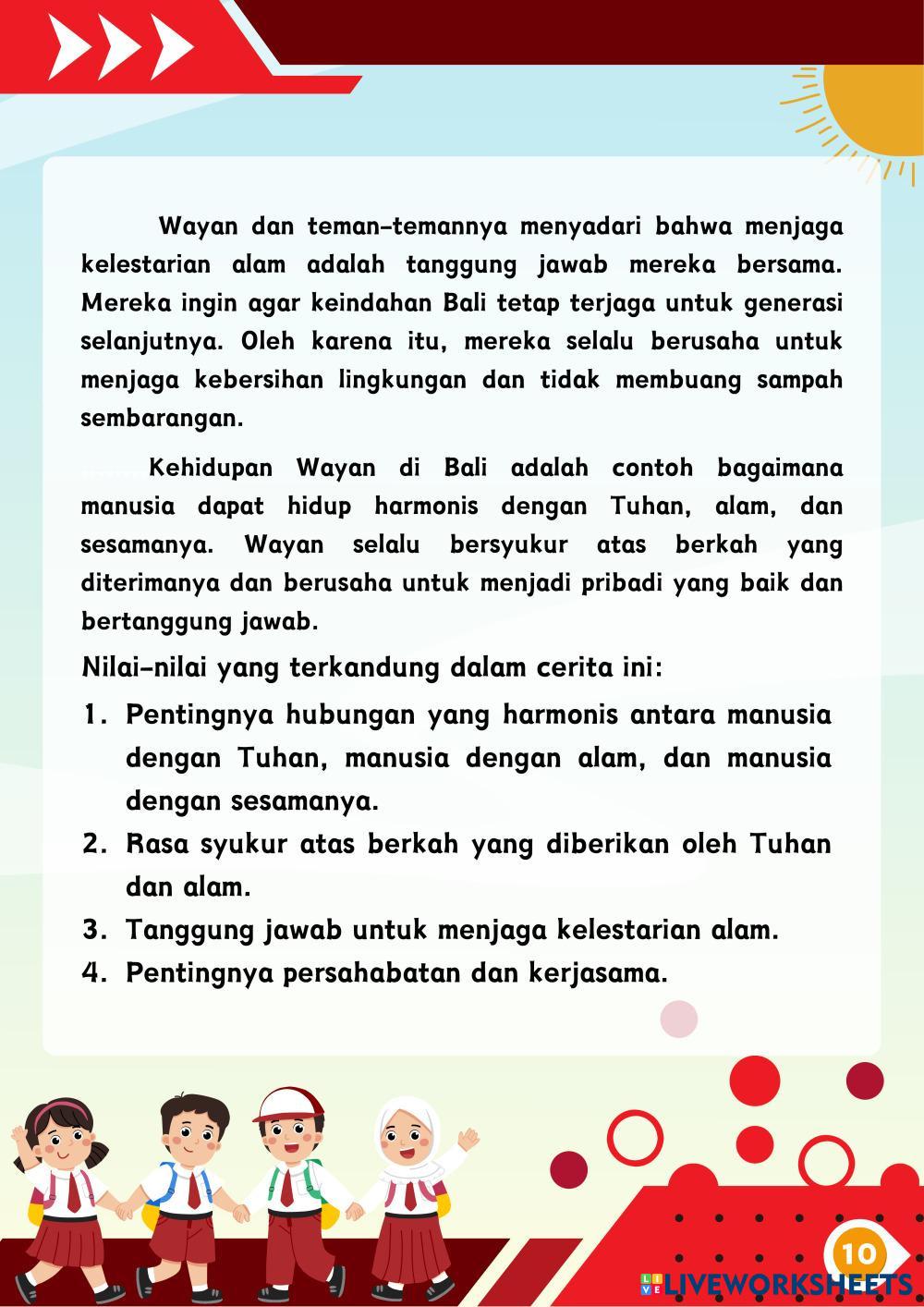 Wayan dan teman-temannya menyadari bahwa menjaga kelestarian alam adalah tanggung jawab mereka bersama. Mereka ingin agar keindahan Bali tetap terjaga untuk generasi selanjutnya. Oleh karena itu, mereka selalu berusaha untuk menjaga kebersihan lingkungan dan tidak membuang sampah sembarangan.

Kehidupan Wayan di Bali adalah contoh bagaimana manusia dapat hidup harmonis dengan Tuhan, alam, dan sesamanya. Wayan selalu bersyukur atas berkah yang diterimanya dan berusaha untuk menjadi pribadi yang baik dan bertanggung jawab.

Nilai-nilai yang terkandung dalam cerita ini:

1. Pentingnya hubungan yang harmonis antara manusia dengan Tuhan, manusia dengan alam, dan manusia dengan sesamanya.
2. Rasa syukur atas berkah yang diberikan oleh Tuhan dan alam.
3. Tanggung jawab untuk menjaga kelestarian alam.
4. Pentingnya persahabatan dan kerjasama.

10

LIVEWORKSHEETS